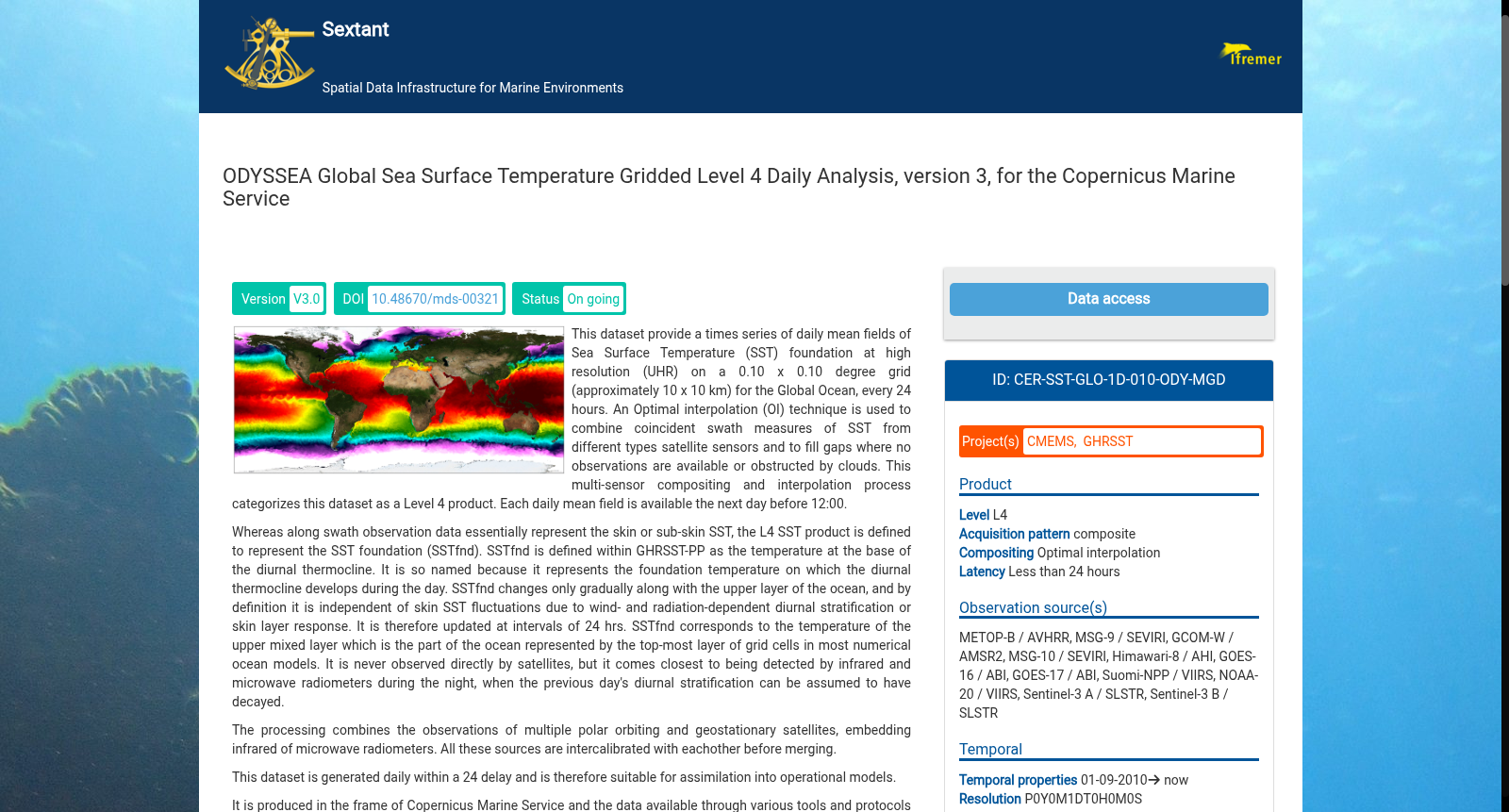 Sextant

Spatial Data Infrastructure for Marine Environments

Ifremer

ODYSSEA Global Sea Surface Temperature Gridded Level 4 Daily Analysis, version 3, for the Copernicus Marine Service

Version V3.0 DOI 10.48670/mds-00321 Status On going

This dataset provide a times series of daily mean fields of Sea Surface Temperature (SST) foundation at high resolution (UHR) on a 0.10 x 0.10 degree grid (approximately 10 x 10 km) for the Global Ocean, every 24 hours. An Optimal interpolation (OI) technique is used to combine coincident swath measures of SST from different types satellite sensors and to fill gaps where no observations are available or obstructed by clouds. This multi-sensor compositing and interpolation process categorizes this dataset as a Level 4 product. Each daily mean field is available the next day before 12:00.

Whereas along swath observation data essentially represent the skin or sub-skin SST, the L4 SST product is defined to represent the SST foundation (SSTfnd). SSTfnd is defined within GHRSST-PP as the temperature at the base of the diurnal thermocline. It is so named because it represents the foundation temperature on which the diurnal thermocline develops during the day. SSTfnd changes only gradually along with the upper layer of the ocean, and by definition it is independent of skin SST fluctuations due to wind- and radiation-dependent diurnal stratification or skin layer response. It is therefore updated at intervals of 24 hrs. SSTfnd corresponds to the temperature of the upper mixed layer which is the part of the ocean represented by the top-most layer of grid cells in most numerical ocean models. It is never observed directly by satellites, but it comes closest to being detected by infrared and microwave radiometers during the night, when the previous day's diurnal stratification can be assumed to have decayed.

The processing combines the observations of multiple polar orbiting and geostationary satellites, embedding infrared of microwave radiometers. All these sources are intercalibrated with eachother before merging.

This dataset is generated daily within a 24 delay and is therefore suitable for assimilation into operational models.

It is produced in the frame of Copernicus Marine Service and the data available through various tools and protocols

Data access

ID: CER-SST-GLO-1D-010-ODY-MGD

Project(s) CMEMS, GHRSST

Product

Level L4
Acquisition pattern composite
Compositing Optimal interpolation
Latency Less than 24 hours

Observation source(s)

METOP-B / AVHRR, MSG-9 / SEVIRI, GCOM-W / AMSR2, MSG-10 / SEVIRI, Himawari-8 / AHI, GOES-16 / ABI, GOES-17 / ABI, Suomi-NPP / VIIRS, NOAA-20 / VIIRS, Sentinel-3 A / SLSTR, Sentinel-3 B / SLSTR

Temporal

Temporal properties 01-09-2010→ now
Resolution P0Y0M1DT0H0M0S